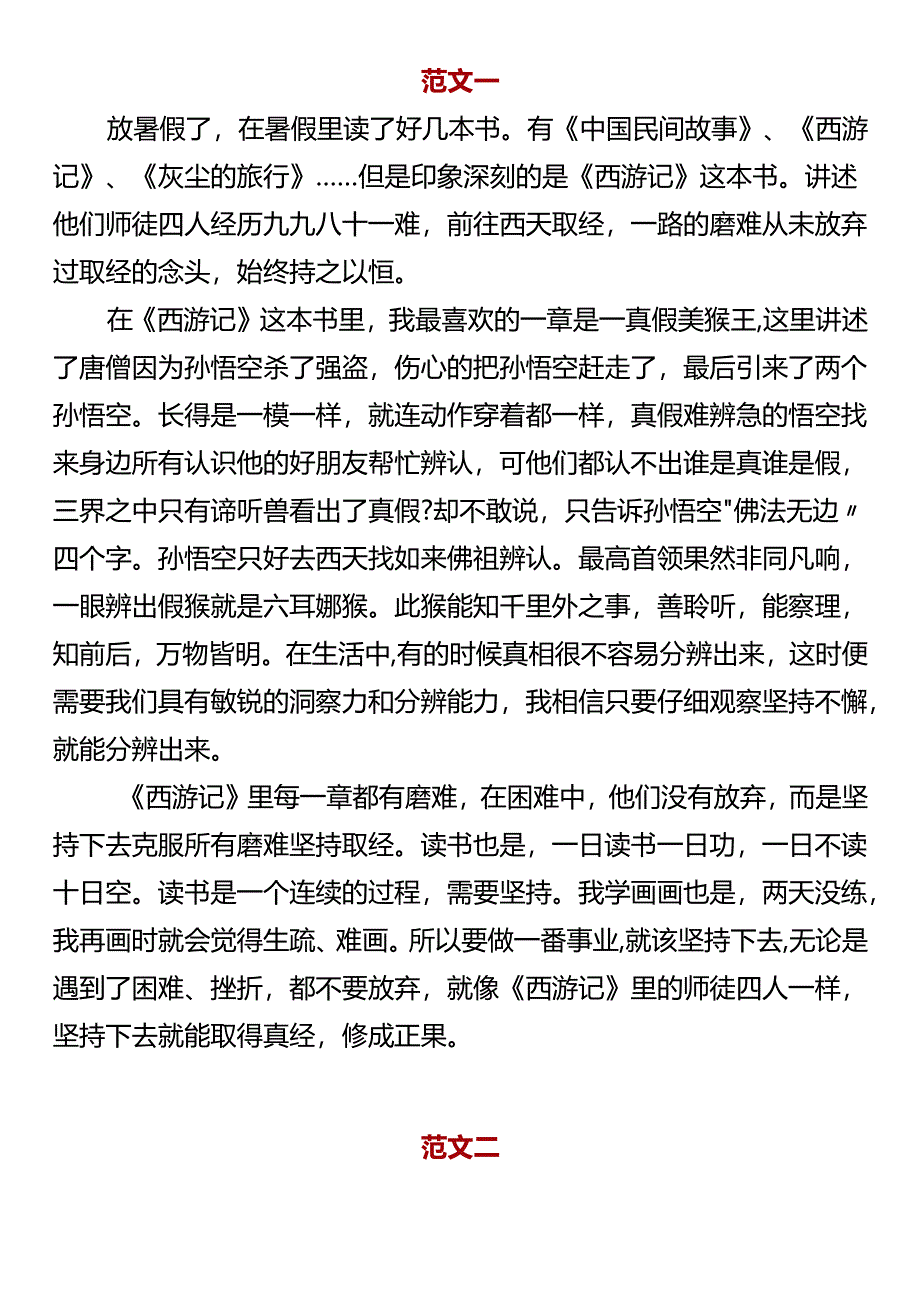 范文一

放暑假了，在暑假里读了好几本书。有《中国民间故事》、《西游记》、《灰尘的旅行》……但是印象深刻的是《西游记》这本书。讲述他们师徒四人经历九九八十一难，前往西天取经，一路的磨难从未放弃过取经的念头，始终持之以恒。

在《西游记》这本书里，我最喜欢的一章是一真假美猴王,这里讲述了唐僧因为孙悟空杀了强盗，伤心的把孙悟空赶走了，最后引来了两个孙悟空。长得是一模一样，就连动作穿着都一样，真假难辨急的悟空找来身边所有认识他的好朋友帮忙辨认，可他们都认不出谁是真谁是假，三界之中只有谛听兽看出了真假?却不敢说，只告诉孙悟空"佛法无边〃四个字。孙悟空只好去西天找如来佛祖辨认。最高首领果然非同凡响，一眼辨出假猴就是六耳娜猴。此猴能知千里外之事，善聆听，能察理，知前后，万物皆明。在生活中,有的时候真相很不容易分辨出来，这时便需要我们具有敏锐的洞察力和分辨能力，我相信只要仔细观察坚持不懈，就能分辨出来。

《西游记》里每一章都有磨难，在困难中，他们没有放弃，而是坚持下去克服所有磨难坚持取经。读书也是，一日读书一日功，一日不读十日空。读书是一个连续的过程，需要坚持。我学画画也是，两天没练，我再画时就会觉得生疏、难画。所以要做一番事业,就该坚持下去,无论是遇到了困难、挫折，都不要放弃，就像《西游记》里的师徒四人一样，坚持下去就能取得真经，修成正果。

范文二